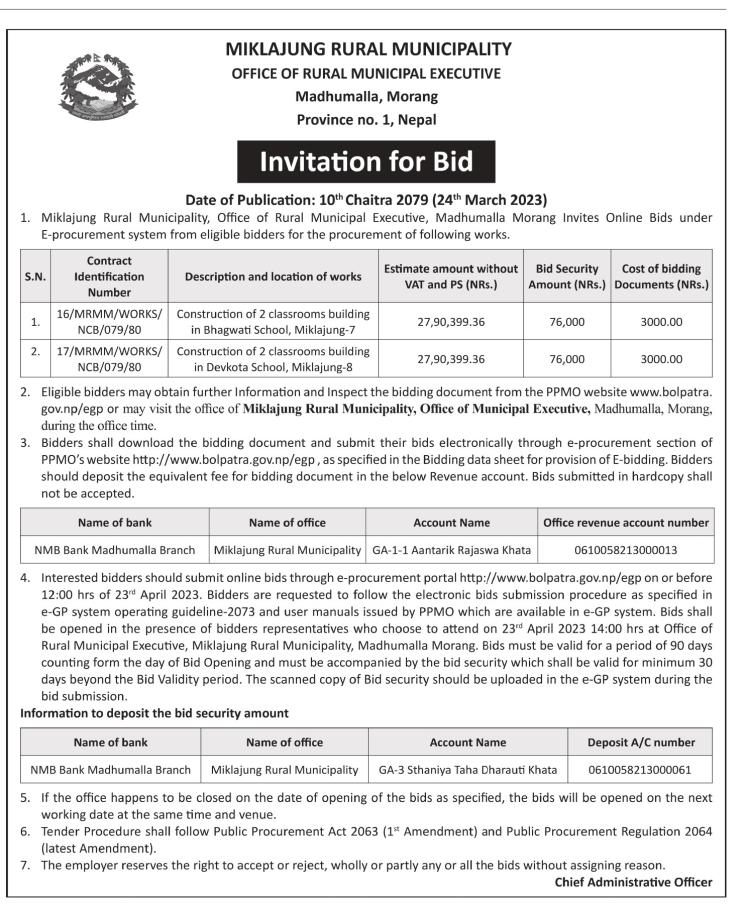 MIKLAJUNG RURAL MUNICIPALITY
OFFICE OF RURAL MUNICIPAL EXECUTIVE
Madhumalla, Morang
Province no. 1, Nepal

Invitation for Bid

Date of Publication: 10$^{th}$ Chaitra 2079 (24$^{th}$ March 2023)

1. Miklajung Rural Municipality, Office of Rural Municipal Executive, Madhumalla Morang Invites Online Bids under E-procurement system from eligible bidders for the procurement of following works.

| S.N. | Contract Identification Number | Description and location of works | Estimate amount without VAT and PS (NRs.) | Bid Security Amount (NRs.) | Cost of bidding Documents (NRs.) |
|---|---|---|---|---|---|
| 1. | 16/MRMM/WORKS/NCB/079/80 | Construction of 2 classrooms building in Bhagwati School, Miklajung-7 | 27,90,399.36 | 76,000 | 3000.00 |
| 2. | 17/MRMM/WORKS/NCB/079/80 | Construction of 2 classrooms building in Devkota School, Miklajung-8 | 27,90,399.36 | 76,000 | 3000.00 |

2. Eligible bidders may obtain further Information and Inspect the bidding document from the PPMO website www.bolpatra.gov.np/egp or may visit the office of Miklajung Rural Municipality, Office of Municipal Executive, Madhumalla, Morang, during the office time.

3. Bidders shall download the bidding document and submit their bids electronically through e-procurement section of PPMO's website http://www.bolpatra.gov.np/egp , as specified in the Bidding data sheet for provision of E-bidding. Bidders should deposit the equivalent fee for bidding document in the below Revenue account. Bids submitted in hardcopy shall not be accepted.

| Name of bank | Name of office | Account Name | Office revenue account number |
|---|---|---|---|
| NMB Bank Madhumalla Branch | Miklajung Rural Municipality | GA-1-1 Aantarik Rajaswa Khata | 0610058213000013 |

4. Interested bidders should submit online bids through e-procurement portal http://www.bolpatra.gov.np/egp on or before 12:00 hrs of 23$^{rd}$ April 2023. Bidders are requested to follow the electronic bids submission procedure as specified in e-GP system operating guideline-2073 and user manuals issued by PPMO which are available in e-GP system. Bids shall be opened in the presence of bidders representatives who choose to attend on 23$^{rd}$ April 2023 14:00 hrs at Office of Rural Municipal Executive, Miklajung Rural Municipality, Madhumalla Morang. Bids must be valid for a period of 90 days counting form the day of Bid Opening and must be accompanied by the bid security which shall be valid for minimum 30 days beyond the Bid Validity period. The scanned copy of Bid security should be uploaded in the e-GP system during the bid submission.

Information to deposit the bid security amount

| Name of bank | Name of office | Account Name | Deposit A/C number |
|---|---|---|---|
| NMB Bank Madhumalla Branch | Miklajung Rural Municipality | GA-3 Sthaniya Taha Dharauti Khata | 0610058213000061 |

5. If the office happens to be closed on the date of opening of the bids as specified, the bids will be opened on the next working date at the same time and venue.
6. Tender Procedure shall follow Public Procurement Act 2063 (1$^{st}$ Amendment) and Public Procurement Regulation 2064 (latest Amendment).
7. The employer reserves the right to accept or reject, wholly or partly any or all the bids without assigning reason.

Chief Administrative Officer